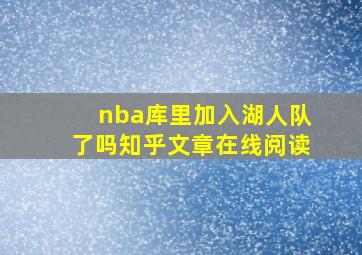 nba库里加入湖人队了吗知乎文章在线阅读